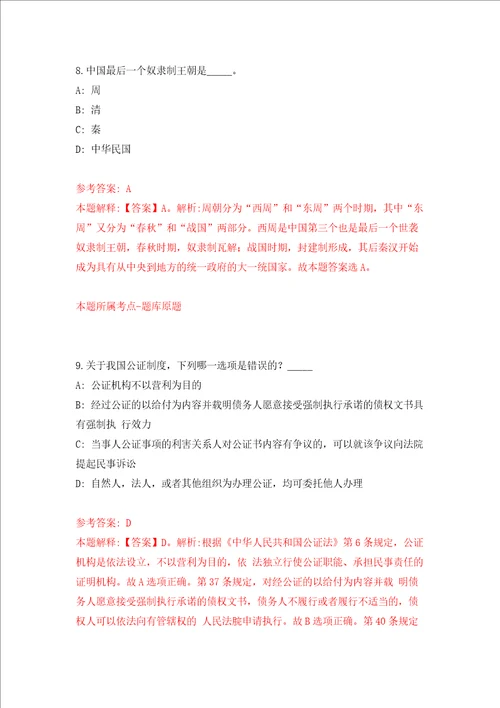 8.中国最后一个奴隶制王朝是_____。

A: 周

B: 清

C: 秦

D: 中华民国

参考答案: A

本题解释:【答案】A。解析:周朝分为“西周”和“东周”两个时期,其中“东周”又分为“春秋”和“战国”两部分。西周是中国第三个也是最后一个世袭奴隶制王朝,春秋时期,奴隶制瓦解;战国时期,封建制形成,其后秦汉开始成为具有从中央到地方的统一政府的大一统国家。故本题答案选A。

本题所属考点-题库原题

9.关于我国公证制度,下列哪一选项是错误的?_____

A: 公证机构不以营利为目的

B: 经过公证的以给付为内容并载明债务人愿意接受强制执行承诺的债权文书具有强制执 行效力

C: 当事人公证事项的利害关系人对公证书内容有争议的,可以就该争议向法院提起民事诉讼

D: 自然人,法人,或者其他组织为办理公证,均可委托他人办理

参考答案: D

本题解释:【答案】D。解析:根据《中华人民共和国公证法》第6条规定,公证机构是依法设立,不以营利为目的,依 法独立行使公证职能、承担民事责任的证明机构。故A选项正确。第37条规定,对经公证的以给付为内容并载 明债务人愿意接受强制执行承诺的债权文书,债务人不履行或者履行不适当的,债权人可以依法向有管辖权的 人民法院申请执行。故B选项正确。第40条规定